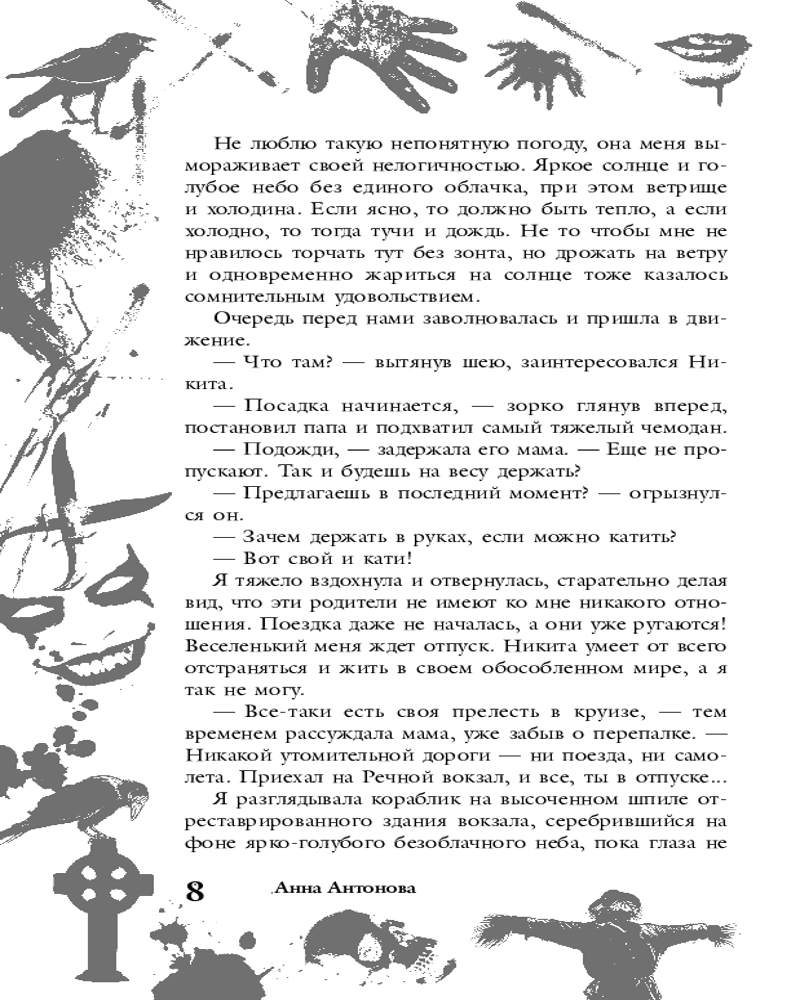 Не люблю такую непонятную погоду, она меня вымораживает своей нелогичностью. Яркое солнце и голубое небо без единого облачка, при этом ветрище и холодина. Если ясно, то должно быть тепло, а если холодно, то тогда тучи и дождь. Не то чтобы мне не нравилось торчать тут без зонта, но дрожать на ветру и одновременно жариться на солнце тоже казалось сомнительным удовольствием.

Очередь перед нами заволновалась и пришла в движение.

— Что там? — вытянув шею, заинтересовался Никита.

— Посадка начинается, — зорко глянув вперед, постановил папа и подхватил самый тяжелый чемодан.

— Подожди, — задержала его мама. — Еще не пропускают. Так и будешь на весу держать?

— Предлагаешь в последний момент? — огрызнулся он.

— Зачем держать в руках, если можно катить?

— Вот свой и кати!

Я тяжело вздохнула и отвернулась, старательно делая вид, что эти родители не имеют ко мне никакого отношения. Поездка даже не началась, а они уже ругаются! Веселенький меня ждет отпуск. Никита умеет от всего отстраняться и жить в своем обособленном мире, а я так не могу.

— Все-таки есть своя прелесть в круизе, — тем временем рассуждала мама, уже забыв о перепалке. — Никакой утомительной дороги — ни поезда, ни самолета. Приехал на Речной вокзал, и все, ты в отпуске...

Я разглядывала кораблик на высоченном шпиле отреставрированного здания вокзала, серебрившийся на фоне ярко-голубого безоблачного неба, пока глаза не

8 Анна Антонова